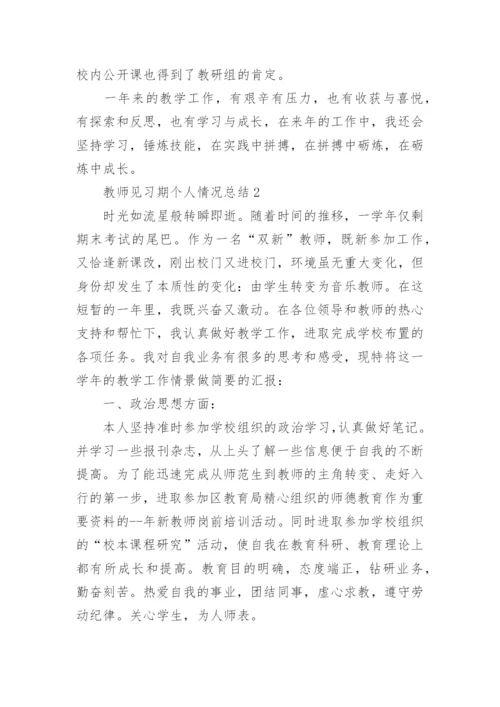 校内公开课也得到了教研组的肯定。

一年来的教学工作，有艰辛有压力，也有收获与喜悦，有探索和反思，也有学习与成长，在来年的工作中，我还会坚持学习，锤炼技能，在实践中拼搏，在拼搏中砺炼，在砺炼中成长。

教师见习期个人情况总结2

时光如流星般转瞬即逝。随着时间的推移，一学年仅剩期末考试的尾巴。作为一名“双新”教师，既新参加工作，又恰逢新课改，刚出校门又进校门，环境虽无重大变化，但身份却发生了本质性的变化：由学生转变为音乐教师。在这短暂的一年里，我既兴奋又激动。在各位领导和教师的热心支持和帮忙下，我认真做好教学工作，进取完成学校布置的各项任务。我对自我业务有很多的思考和感受，现特将这一学年的教学工作情景做简要的汇报：

一、政治思想方面：

本人坚持准时参加学校组织的政治学习，认真做好笔记。并学习一些报刊杂志，从上头了解一些信息便于自我的不断提高。为了能迅速完成从师范生到教师的主角转变、走好入行的第一步，进取参加区教育局精心组织的师德教育作为重要资料的--年新教师岗前培训活动。同时进取参加学校组织的“校本课程研究”活动，使自我在教育科研、教育理论上都有所成长和提高。教育目的明确，态度端正，钻研业务，勤奋刻苦。热爱自我的事业，团结同事，虚心求教，遵守劳动纪律。关心学生，为人师表。